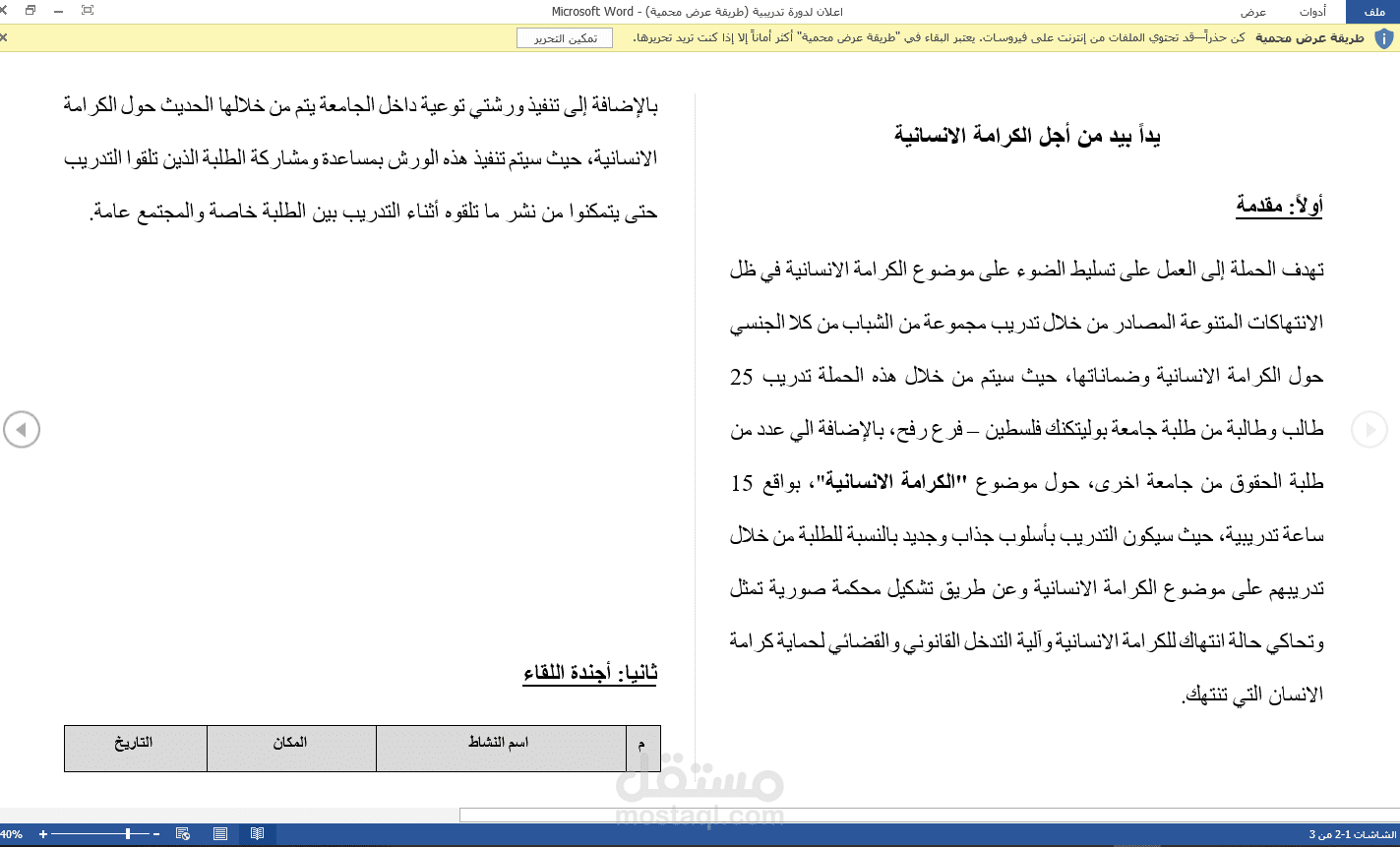 ملف أدوات عرض

اعلان لدورة تدريبية (طريقة عرض محمية) - Microsoft Word

طريقة عرض محمية كن حذراً—قد تحتوي الملفات من إنترنت على فيروسات. يعتبر البقاء في "طريقة عرض محمية" أكثر أماناً إلا إذا كنت تريد تحريرها. تمكين التحرير

يداً بيد من أجل الكرامة الانسانية

أولاً: مقدمة

تهدف الحملة إلى العمل على تسليط الضوء على موضوع الكرامة الانسانية في ظل الانتهاكات المتنوعة المصادر من خلال تدريب مجموعة من الشباب من كلا الجنسي حول الكرامة الانسانية وضماناتها، حيث سيتم من خلال هذه الحملة تدريب 25 طالب وطالبة من طلبة جامعة بوليتكنك فلسطين – فرع رفح، بالإضافة الي عدد من طلبة الحقوق من جامعة اخرى، حول موضوع "الكرامة الانسانية"، بواقع 15 ساعة تدريبية، حيث سيكون التدريب بأسلوب جذاب وجديد بالنسبة للطلبة من خلال تدريبهم على موضوع الكرامة الانسانية وعن طريق تشكيل محكمة صورية تمثل وتحاكي حالة انتهاك للكرامة الانسانية وآلية التدخل القانوني والقضائي لحماية كرامة الانسان التي تنتهك.

بالإضافة إلى تنفيذ ورشتي توعية داخل الجامعة يتم من خلالها الحديث حول الكرامة الانسانية، حيث سيتم تنفيذ هذه الورش بمساعدة ومشاركة الطلبة الذين تلقوا التدريب حتى يتمكنوا من نشر ما تلقوه أثناء التدريب بين الطلبة خاصة والمجتمع عامة.

ثانيا: أجندة اللقاء

| م | اسم النشاط | المكان | التاريخ |
|---|---|---|---|

مستقل
mostaql.com

الشاشات 1-2 من 3 40%